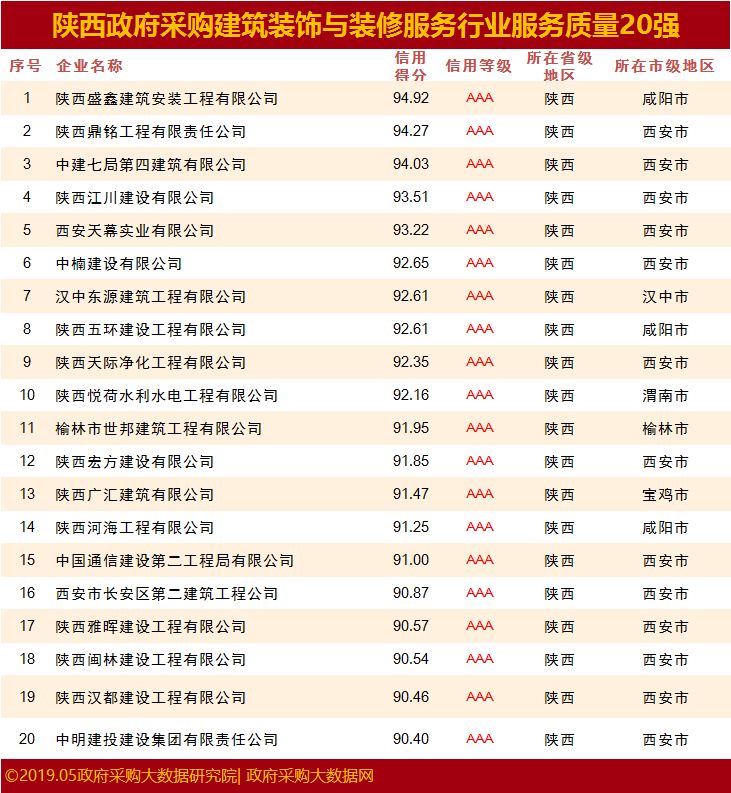 陕西政府采购建筑装饰与装修服务行业服务质量20强

| 序号 | 企业名称 | 信用得分 | 信用等级 | 所在省级地区 | 所在市级地区 |
|---|---|---|---|---|---|
| 1 | 陕西盛鑫建筑安装工程有限公司 | 94.92 | AAA | 陕西 | 咸阳市 |
| 2 | 陕西鼎铭工程有限责任公司 | 94.27 | AAA | 陕西 | 西安市 |
| 3 | 中建七局第四建筑有限公司 | 94.03 | AAA | 陕西 | 西安市 |
| 4 | 陕西江川建设有限公司 | 93.51 | AAA | 陕西 | 西安市 |
| 5 | 西安天幕实业有限公司 | 93.22 | AAA | 陕西 | 西安市 |
| 6 | 中楠建设有限公司 | 92.65 | AAA | 陕西 | 西安市 |
| 7 | 汉中东源建筑工程有限公司 | 92.61 | AAA | 陕西 | 汉中市 |
| 8 | 陕西五环建设工程有限公司 | 92.61 | AAA | 陕西 | 咸阳市 |
| 9 | 陕西天际净化工程有限公司 | 92.35 | AAA | 陕西 | 西安市 |
| 10 | 陕西悦荷水利水电工程有限公司 | 92.16 | AAA | 陕西 | 渭南市 |
| 11 | 榆林市世邦建筑工程有限公司 | 91.95 | AAA | 陕西 | 榆林市 |
| 12 | 陕西宏方建设有限公司 | 91.85 | AAA | 陕西 | 西安市 |
| 13 | 陕西广汇建筑有限公司 | 91.47 | AAA | 陕西 | 宝鸡市 |
| 14 | 陕西河海工程有限公司 | 91.25 | AAA | 陕西 | 咸阳市 |
| 15 | 中国通信建设第二工程局有限公司 | 91.00 | AAA | 陕西 | 西安市 |
| 16 | 西安市长安区第二建筑工程公司 | 90.87 | AAA | 陕西 | 西安市 |
| 17 | 陕西雅晖建设工程有限公司 | 90.57 | AAA | 陕西 | 西安市 |
| 18 | 陕西闽林建设工程有限公司 | 90.54 | AAA | 陕西 | 西安市 |
| 19 | 陕西汉都建设工程有限公司 | 90.46 | AAA | 陕西 | 西安市 |
| 20 | 中明建投建设集团有限责任公司 | 90.40 | AAA | 陕西 | 西安市 |

©2019.05政府采购大数据研究院| 政府采购大数据网